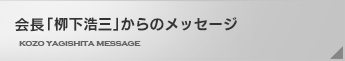 会長「柳下浩三」からのメッセージ

KOZO YAGISHITA MESSAGE